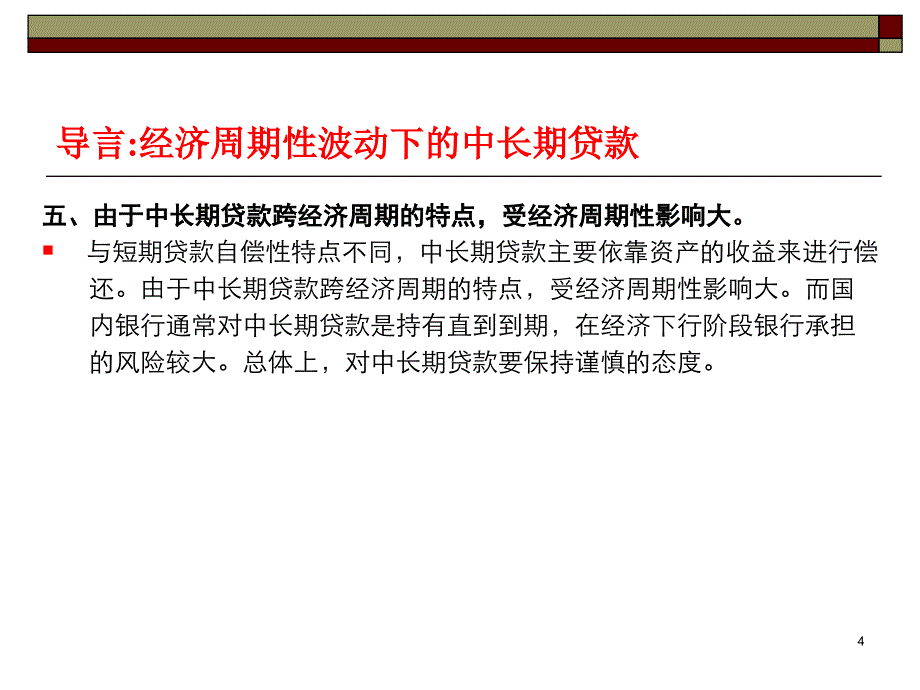 导言:经济周期性波动下的中长期贷款

五、由于中长期贷款跨经济周期的特点，受经济周期性影响大。

与短期贷款自偿性特点不同，中长期贷款主要依靠资产的收益来进行偿还。由于中长期贷款跨经济周期的特点，受经济周期性影响大。而国内银行通常对中长期贷款是持有直到到期，在经济下行阶段银行承担的风险较大。总体上，对中长期贷款要保持谨慎的态度。

4